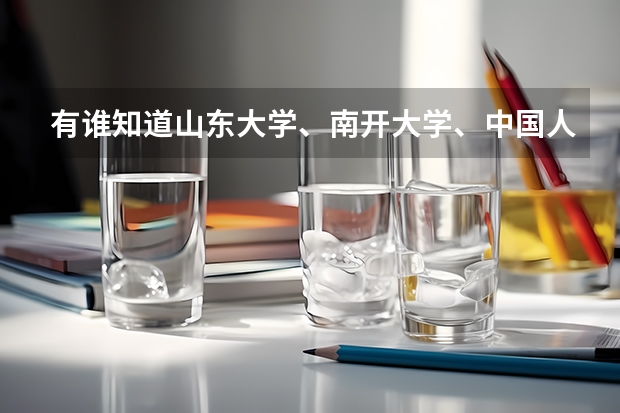 有谁知道山东大学、南开大学、中国人